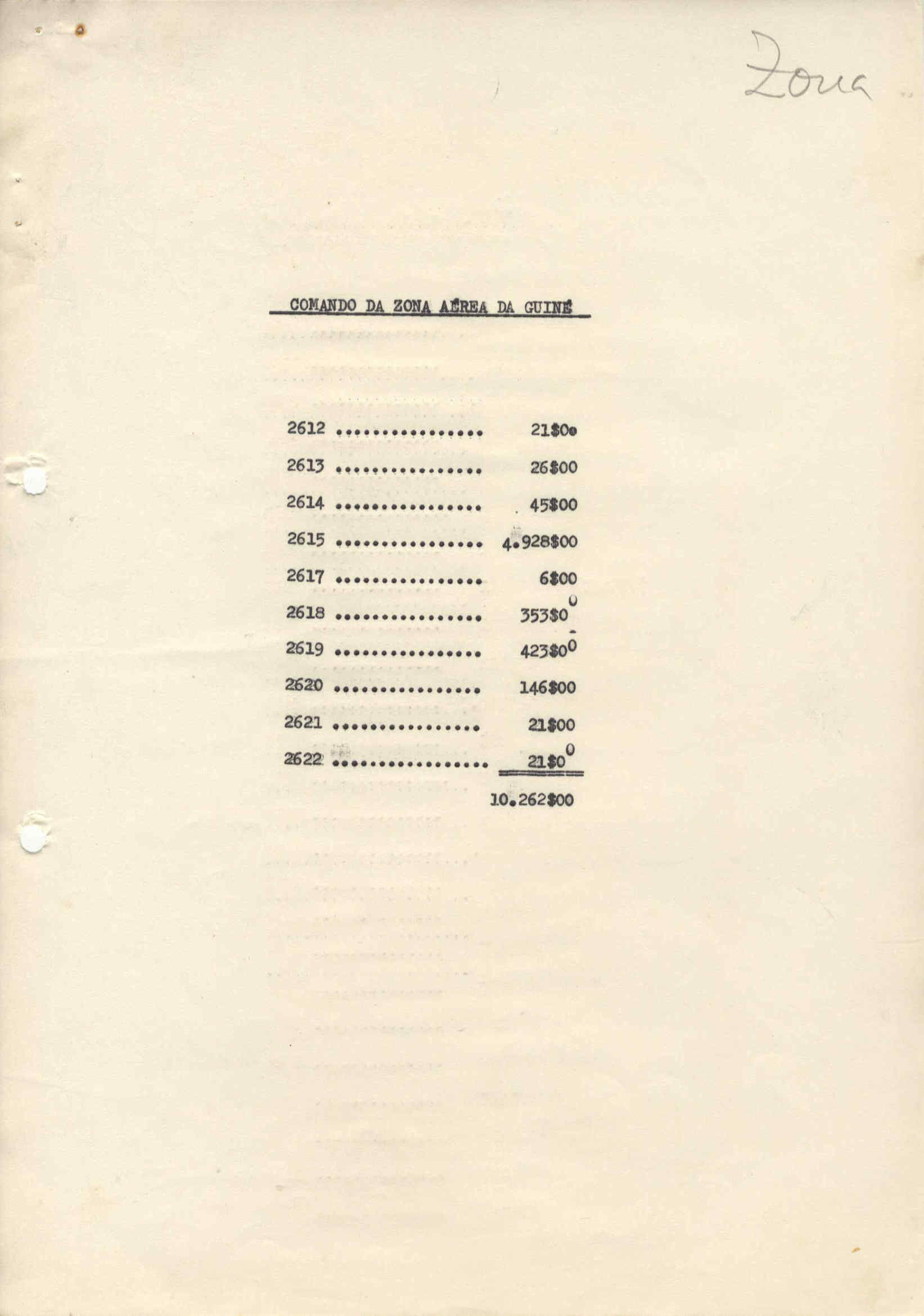 Zona

COMANDO DA ZONA AÉREA DA GUINÉ

2612 ................ 21$00
2613 ................ 26$00
2614 ................ 45$00
2615 ................ 4.928$00
2617 ................ 6$00
2618 ................ 353$00
2619 ................ 423$00
2620 ................ 146$00
2621 ................ 21$00
2622 ................ 21$00
10.262$00